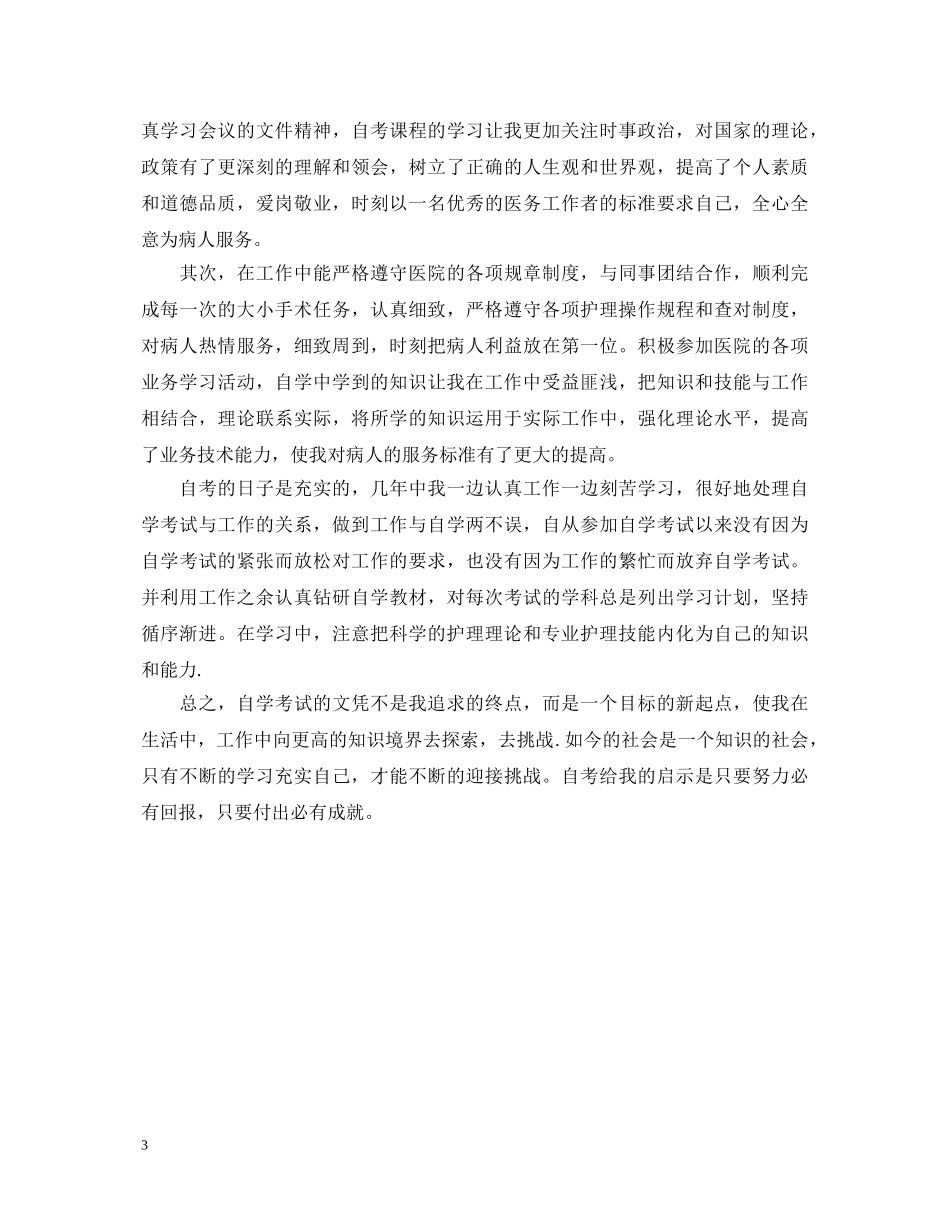 真学习会议的文件精神，自考课程的学习让我更加关注时事政治，对国家的理论，政策有了更深刻的理解和领会，树立了正确的人生观和世界观，提高了个人素质和道德品质，爱岗敬业，时刻以一名优秀的医务工作者的标准要求自己，全心全意为病人服务。

其次，在工作中能严格遵守医院的各项规章制度，与同事团结合作，顺利完成每一次的大小手术任务，认真细致，严格遵守各项护理操作规程和查对制度，对病人热情服务，细致周到，时刻把病人利益放在第一位。积极参加医院的各项业务学习活动，自学中学到的知识让我在工作中受益匪浅，把知识和技能与工作相结合，理论联系实际，将所学的知识运用于实际工作中，强化理论水平，提高了业务技术能力，使我对病人的服务标准有了更大的提高。

自考的日子是充实的，几年中我一边认真工作一边刻苦学习，很好地处理自学考试与工作的关系，做到工作与自学两不误，自从参加自学考试以来没有因为自学考试的紧张而放松对工作的要求，也没有因为工作的繁忙而放弃自学考试。并利用工作之余认真钻研自学教材，对每次考试的学科总是列出学习计划，坚持循序渐进。在学习中，注意把科学的护理理论和专业护理技能内化为自己的知识和能力.

总之，自学考试的文凭不是我追求的终点，而是一个目标的新起点，使我在生活中，工作中向更高的知识境界去探索，去挑战.如今的社会是一个知识的社会，只有不断的学习充实自己，才能不断的迎接挑战。自考给我的启示是只要努力必有回报，只要付出必有成就。

3